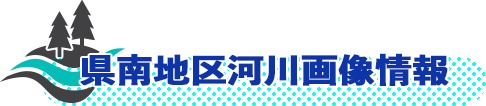 県南地区河川画像情報